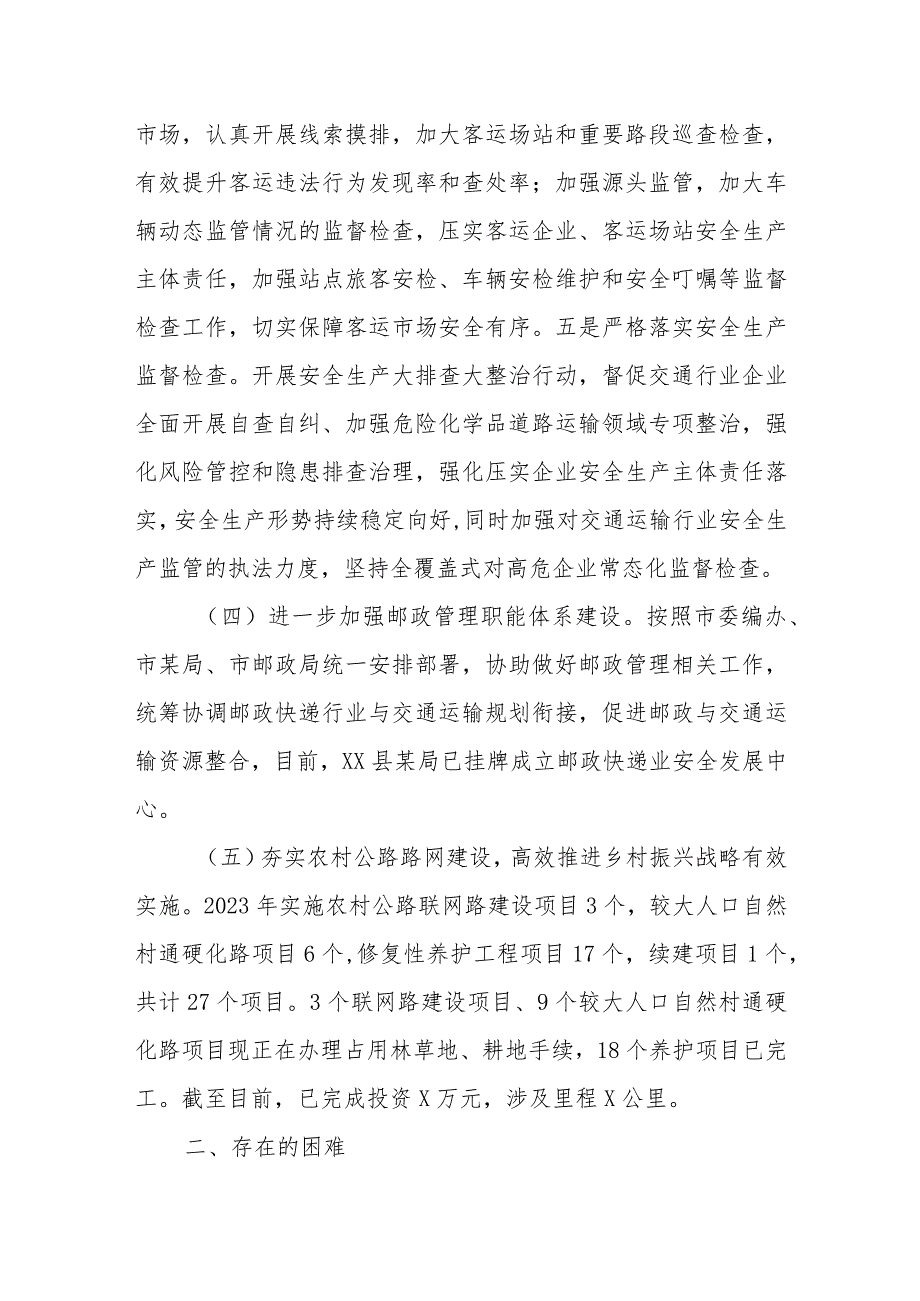 市场，认真开展线索摸排，加大客运场站和重要路段巡查检查，有效提升客运违法行为发现率和查处率；加强源头监管，加大车辆动态监管情况的监督检查，压实客运企业、客运场站安全生产主体责任，加强站点旅客安检、车辆安检维护和安全叮嘱等监督检查工作，切实保障客运市场安全有序。五是严格落实安全生产监督检查。开展安全生产大排查大整治行动，督促交通行业企业全面开展自查自纠、加强危险化学品道路运输领域专项整治，强化风险管控和隐患排查治理，强化压实企业安全生产主体责任落实，安全生产形势持续稳定向好,同时加强对交通运输行业安全生产监管的执法力度，坚持全覆盖式对高危企业常态化监督检查。

（四）进一步加强邮政管理职能体系建设。按照市委编办、市某局、市邮政局统一安排部署，协助做好邮政管理相关工作，统筹协调邮政快递行业与交通运输规划衔接，促进邮政与交通运输资源整合，目前，XX县某局已挂牌成立邮政快递业安全发展中心。

（五）夯实农村公路路网建设，高效推进乡村振兴战略有效实施。2023年实施农村公路联网路建设项目3个，较大人口自然村通硬化路项目6个,修复性养护工程项目17个，续建项目1个，共计27个项目。3个联网路建设项目、9个较大人口自然村通硬化路项目现正在办理占用林草地、耕地手续，18个养护项目已完工。截至目前，已完成投资X万元，涉及里程X公里。

二、存在的困难